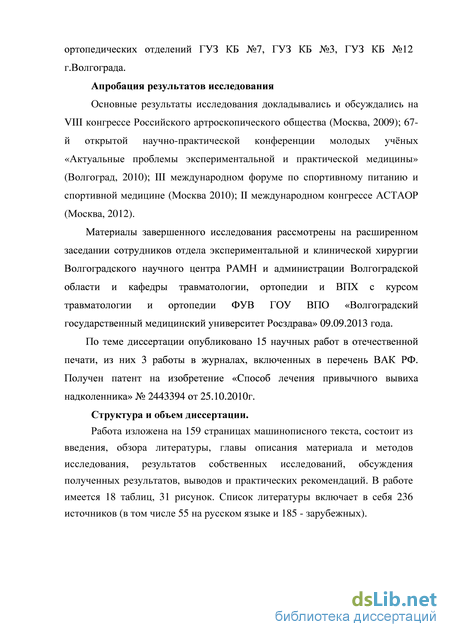 ортопедических отделений ГУЗ КБ №7, ГУЗ КБ №3, ГУЗ КБ №12 г.Волгограда.

Апробация результатов исследования

Основные результаты исследования докладывались и обсуждались на VIII конгрессе Российского артроскопического общества (Москва, 2009); 67-й открытой научно-практической конференции молодых учёных «Актуальные проблемы экспериментальной и практической медицины» (Волгоград, 2010); III международном форуме по спортивному питанию и спортивной медицине (Москва 2010); II международном конгрессе АСТАОР (Москва, 2012).

Материалы завершенного исследования рассмотрены на расширенном заседании сотрудников отдела экспериментальной и клинической хирургии Волгоградского научного центра РАМН и администрации Волгоградской области и кафедры травматологии, ортопедии и ВПХ с курсом травматологии и ортопедии ФУВ ГОУ ВПО «Волгоградский государственный медицинский университет Росздрава» 09.09.2013 года.

По теме диссертации опубликовано 15 научных работ в отечественной печати, из них 3 работы в журналах, включенных в перечень ВАК РФ. Получен патент на изобретение «Способ лечения привычного вывиха надколенника» № 2443394 от 25.10.2010г.

Структура и объем диссертации.

Работа изложена на 159 страницах машинописного текста, состоит из введения, обзора литературы, главы описания материала и методов исследования, результатов собственных исследований, обсуждения полученных результатов, выводов и практических рекомендаций. В работе имеется 18 таблиц, 31 рисунок. Список литературы включает в себя 236 источников (в том числе 55 на русском языке и 185 - зарубежных).

dsLib.net
библиотека диссертаций